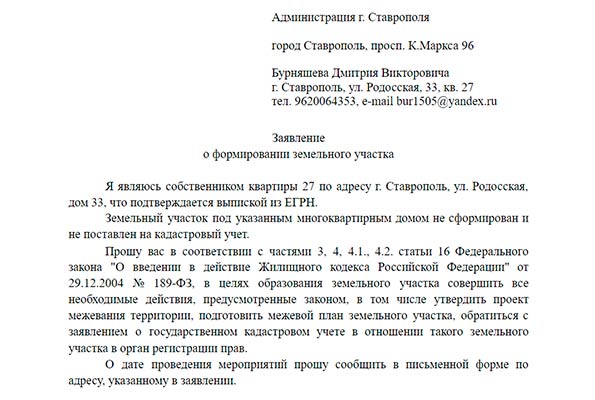 Администрация г. Ставрополя

город Ставрополь, просп. К.Маркса 96

Бурняшева Дмитрия Викторовича
г. Ставрополь, ул. Родосская, 33, кв. 27
тел. 9620064353, e-mail bur1505@yandex.ru

Заявление
о формировании земельного участка

Я являюсь собственником квартиры 27 по адресу г. Ставрополь, ул. Родосская, дом 33, что подтверждается выпиской из ЕГРН.

Земельный участок под указанным многоквартирным домом не сформирован и не поставлен на кадастровый учет.

Прошу вас в соответствии с частями 3, 4, 4.1., 4.2. статьи 16 Федерального закона "О введении в действие Жилищного кодекса Российской Федерации" от 29.12.2004 № 189-ФЗ, в целях образования земельного участка совершить все необходимые действия, предусмотренные законом, в том числе утвердить проект межевания территории, подготовить межевой план земельного участка, обратиться с заявлением о государственном кадастровом учете в отношении такого земельного участка в орган регистрации прав.

О дате проведения мероприятий прошу сообщить в письменной форме по адресу, указанному в заявлении.